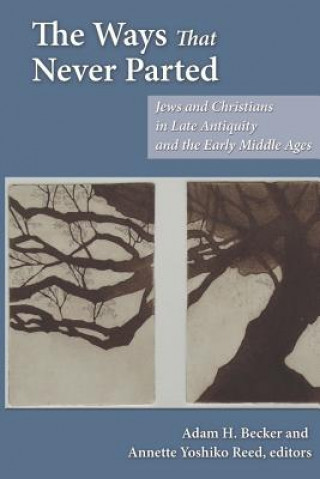 The Ways That Never Parted

Jews and Christians in Late Antiquity and the Early Middle Ages

Adam H. Becker and Annette Yoshiko Reed, editors